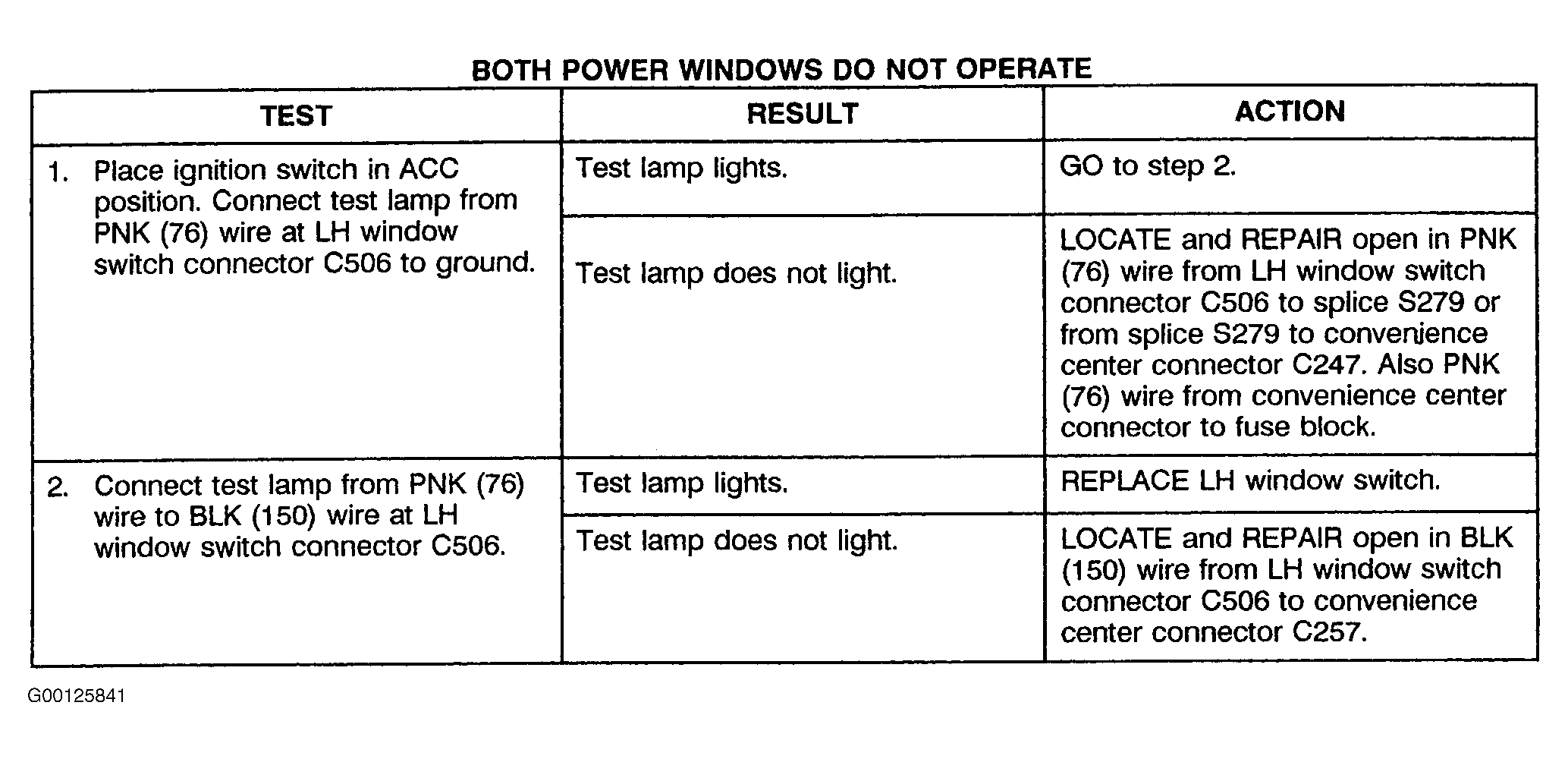 BOTH POWER WINDOWS DO NOT OPERATE

| TEST | RESULT | ACTION |
|---|---|---|
| 1. Place ignition switch in ACC position. Connect test lamp from PNK (76) wire at LH window switch connector C506 to ground. | Test lamp lights. | GO to step 2. |
| | Test lamp does not light. | LOCATE and REPAIR open in PNK (76) wire from LH window switch connector C506 to splice S279 or from splice S279 to convenience center connector C247. Also PNK (76) wire from convenience center connector to fuse block. |
| 2. Connect test lamp from PNK (76) wire to BLK (150) wire at LH window switch connector C506. | Test lamp lights. | REPLACE LH window switch. |
| | Test lamp does not light. | LOCATE and REPAIR open in BLK (150) wire from LH window switch connector C506 to convenience center connector C257. |

G00125841